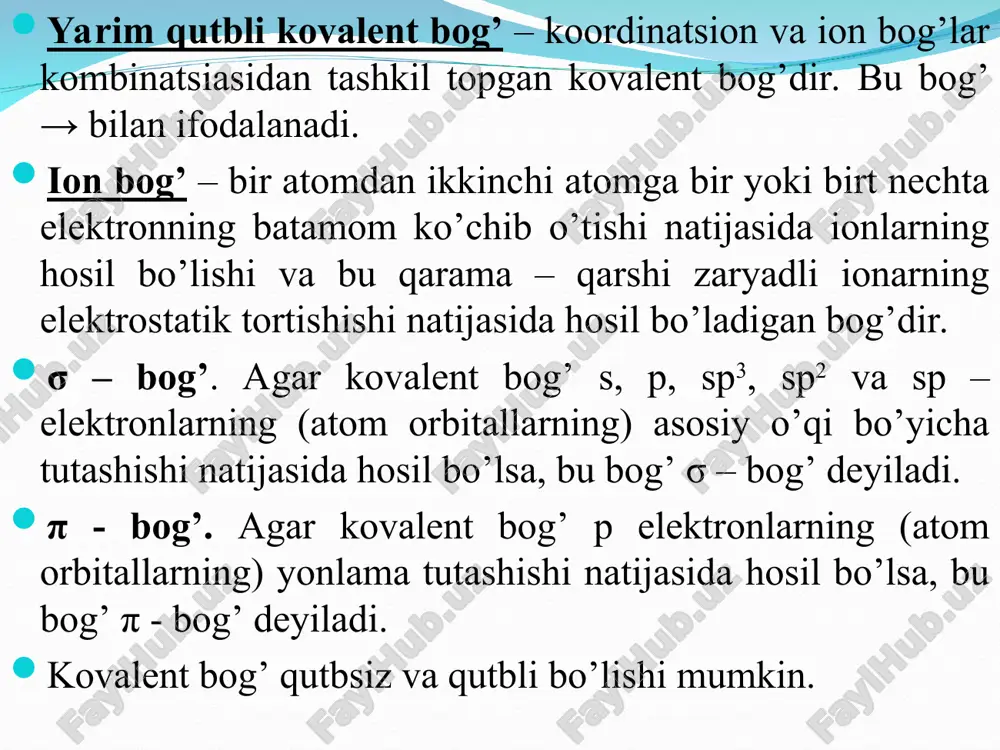 Yarim qutbli kovalent bog’ – koordinatsion va ion bog’lar kombinatsiasidan tashkil topgan kovalent bog’dir. Bu bog’ → bilan ifodalanadi.

Ion bog’ – bir atomdan ikkinchi atomga bir yoki birt nechta elektronning batamom ko’chib o’tishi natijasida ionlarning hosil bo’lishi va bu qarama – qarshi zaryadli ionarning elektrostatik tortishishi natijasida hosil bo’ladigan bog’dir.

σ – bog’. Agar kovalent bog’ s, p, $sp^3$, $sp^2$ va sp – elektronlarning (atom orbitallarning) asosiy o’qi bo’yicha tutashishi natijasida hosil bo’lsa, bu bog’ σ – bog’ deyiladi.

π - bog’. Agar kovalent bog’ p elektronlarning (atom orbitallarning) yonlama tutashishi natijasida hosil bo’lsa, bu bog’ π - bog’ deyiladi.

Kovalent bog’ qutbsiz va qutbli bo’lishi mumkin.

FaylHub.uz